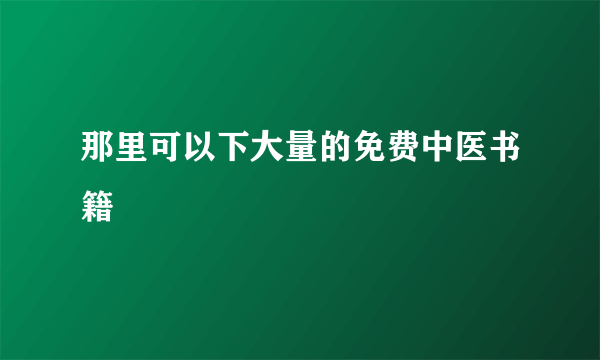 那里可以下大量的免费中医书籍